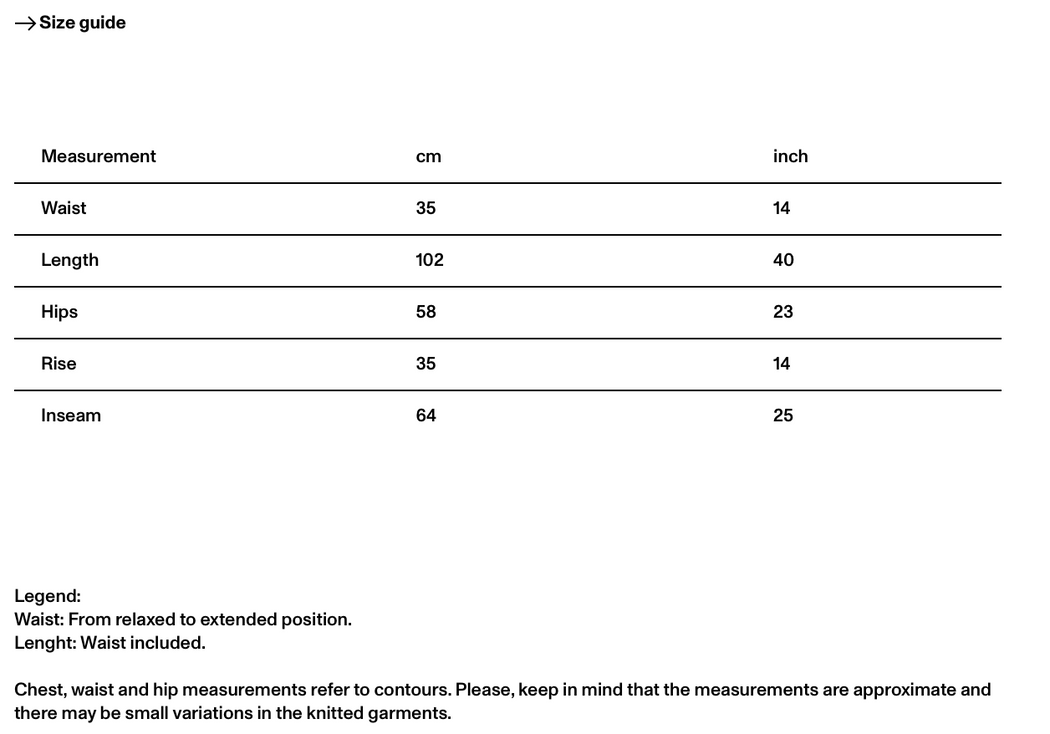 → Size guide

| Measurement | cm | inch |
|---|---|---|
| Waist | 35 | 14 |
| Length | 102 | 40 |
| Hips | 58 | 23 |
| Rise | 35 | 14 |
| Inseam | 64 | 25 |

Legend:
Waist: From relaxed to extended position.
Lenght: Waist included.

Chest, waist and hip measurements refer to contours. Please, keep in mind that the measurements are approximate and there may be small variations in the knitted garments.